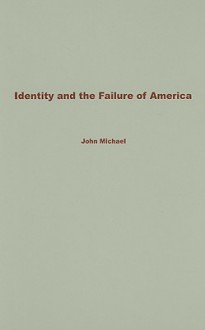 Identity and the Failure of America

John Michael